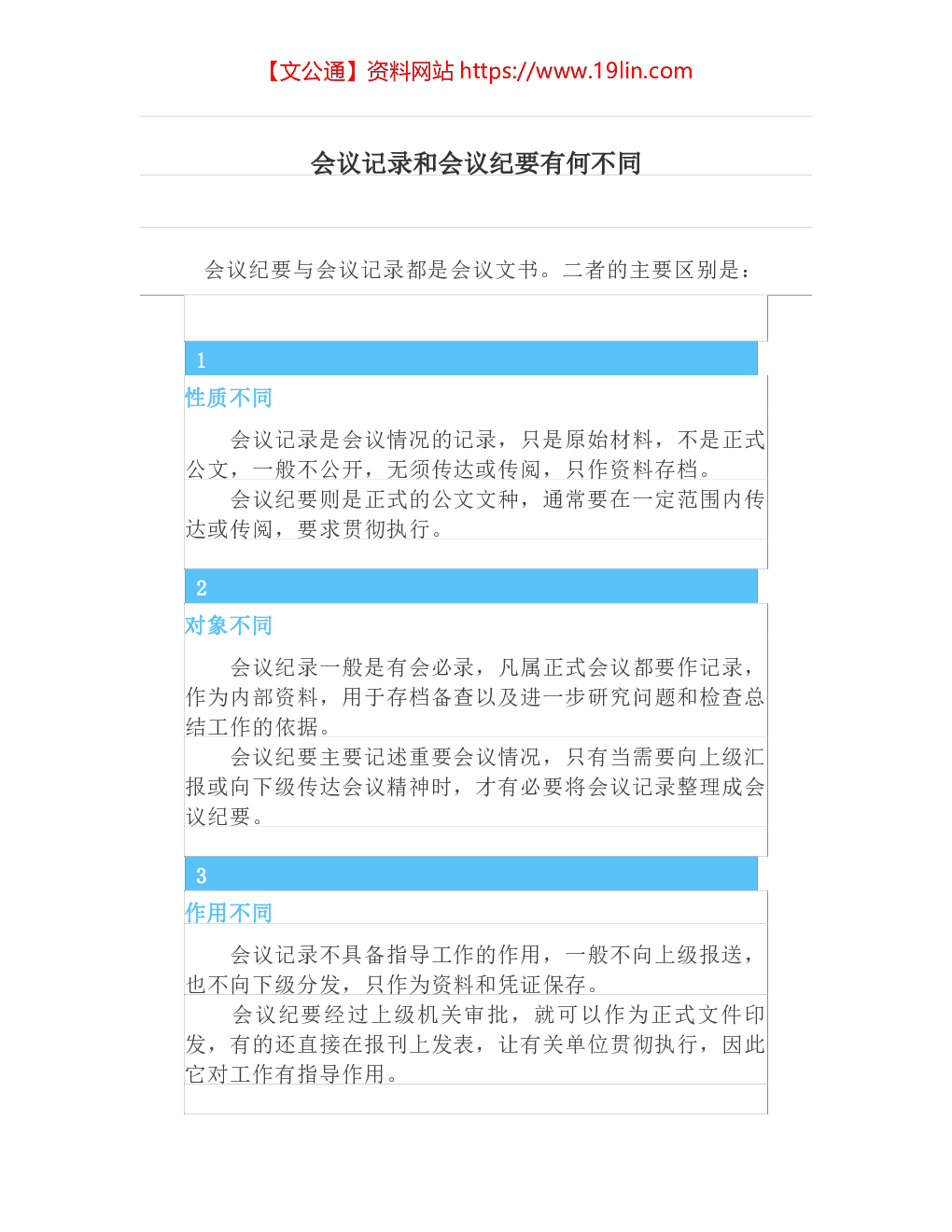 【文公通】资料网站 https://www.19lin.com

会议记录和会议纪要有何不同

会议纪要与会议记录都是会议文书。二者的主要区别是：

1

性质不同

会议记录是会议情况的记录，只是原始材料，不是正式公文，一般不公开，无须传达或传阅，只作资料存档。

会议纪要则是正式的公文文种，通常要在一定范围内传达或传阅，要求贯彻执行。

2

对象不同

会议纪录一般是有会必录，凡属正式会议都要作记录，作为内部资料，用于存档备查以及进一步研究问题和检查总结工作的依据。

会议纪要主要记述重要会议情况，只有当需要向上级汇报或向下级传达会议精神时，才有必要将会议记录整理成会议纪要。

3

作用不同

会议记录不具备指导工作的作用，一般不向上级报送，也不向下级分发，只作为资料和凭证保存。

会议纪要经过上级机关审批，就可以作为正式文件印发，有的还直接在报刊上发表，让有关单位贯彻执行，因此它对工作有指导作用。